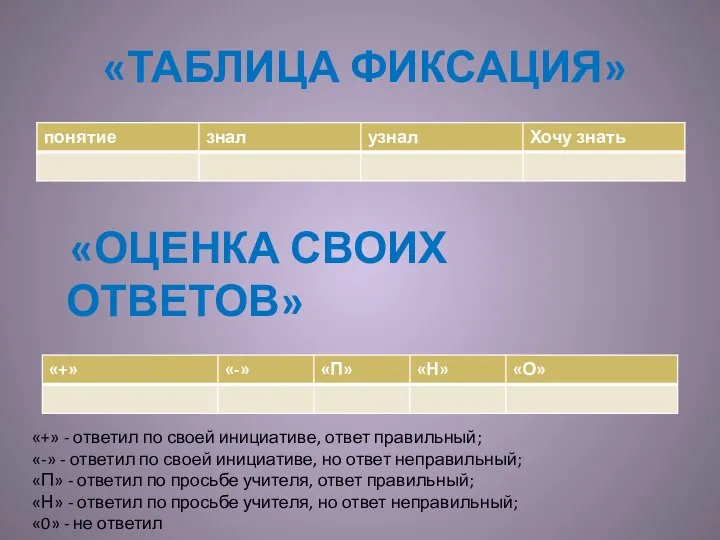 «ТАБЛИЦА ФИКСАЦИЯ»

| понятие | знал | узнал | Хочу знать |
|---|---|---|---|
| | | | |

«ОЦЕНКА СВОИХ ОТВЕТОВ»

| «+» | «-» | «П» | «Н» | «О» |
|---|---|---|---|---|
| | | | | |

«+» - ответил по своей инициативе, ответ правильный;
«-» - ответил по своей инициативе, но ответ неправильный;
«П» - ответил по просьбе учителя, ответ правильный;
«Н» - ответил по просьбе учителя, но ответ неправильный;
«0» - не ответил